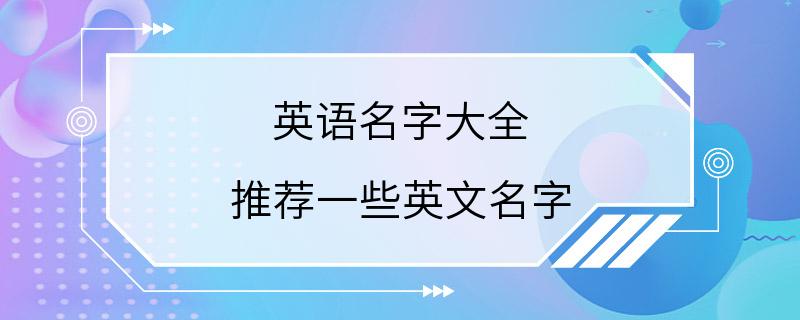 英语名字大全

推荐一些英文名字